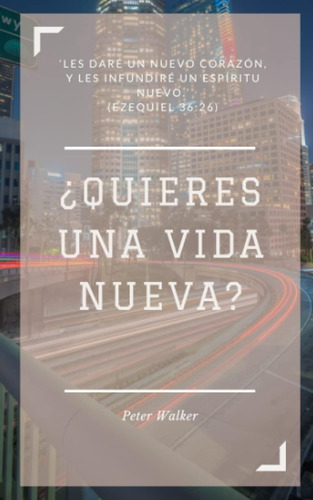 'LES DARÉ UN NUEVO CORAZÓN, Y LES INFUNDIRÉ UN ESPÍRITU NUEVO.'
(EZEQUIEL 36:26)

¿QUIERES UNA VIDA NUEVA?

Peter Walker